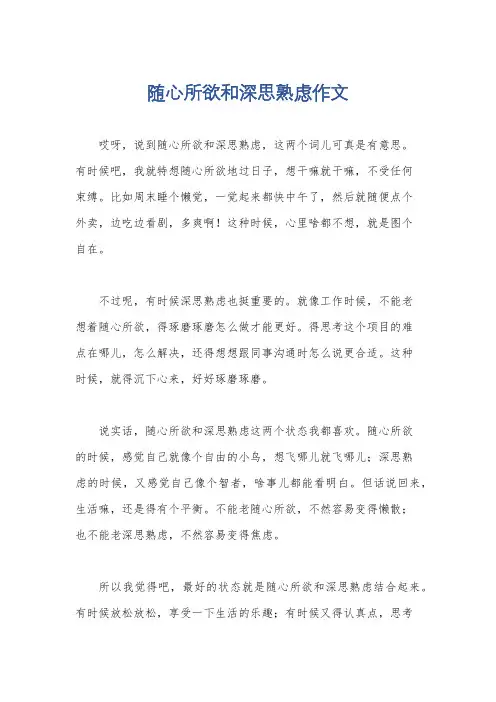 随心所欲和深思熟虑作文

哎呀，说到随心所欲和深思熟虑，这两个词儿可真是有意思。有时候吧，我就特想随心所欲地过日子，想干嘛就干嘛，不受任何束缚。比如周末睡个懒觉，一觉起来都快中午了，然后就随便点个外卖，边吃边看剧，多爽啊！这种时候，心里啥都不想，就是图个自在。

不过呢，有时候深思熟虑也挺重要的。就像工作时候，不能老想着随心所欲，得琢磨琢磨怎么做才能更好。得思考这个项目的难点在哪儿，怎么解决，还得想想跟同事沟通时怎么说更合适。这种时候，就得沉下心来，好好琢磨琢磨。

说实话，随心所欲和深思熟虑这两个状态我都喜欢。随心所欲的时候，感觉自己就像个自由的小鸟，想飞哪儿就飞哪儿；深思熟虑的时候，又感觉自己像个智者，啥事儿都能看明白。但话说回来，生活嘛，还是得有个平衡。不能老随心所欲，不然容易变得懒散；也不能老深思熟虑，不然容易变得焦虑。

所以我觉得吧，最好的状态就是随心所欲和深思熟虑结合起来。有时候放松放松，享受一下生活的乐趣；有时候又得认真点，思考